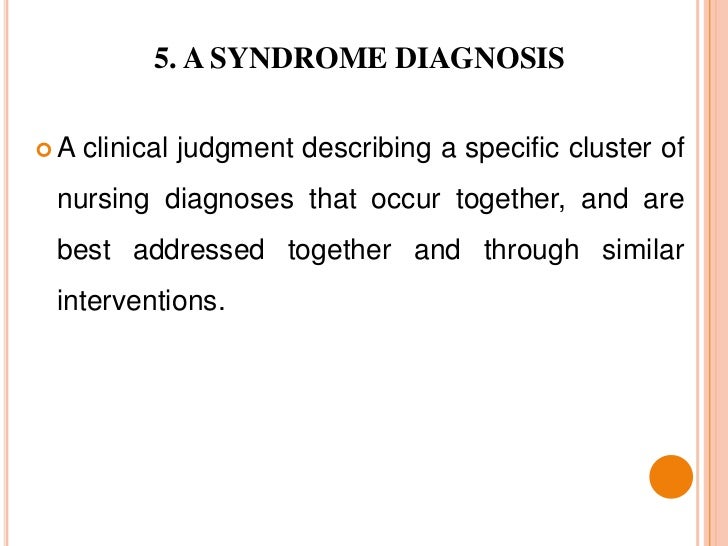 5. A SYNDROME DIAGNOSIS

• A clinical judgment describing a specific cluster of nursing diagnoses that occur together, and are best addressed together and through similar interventions.